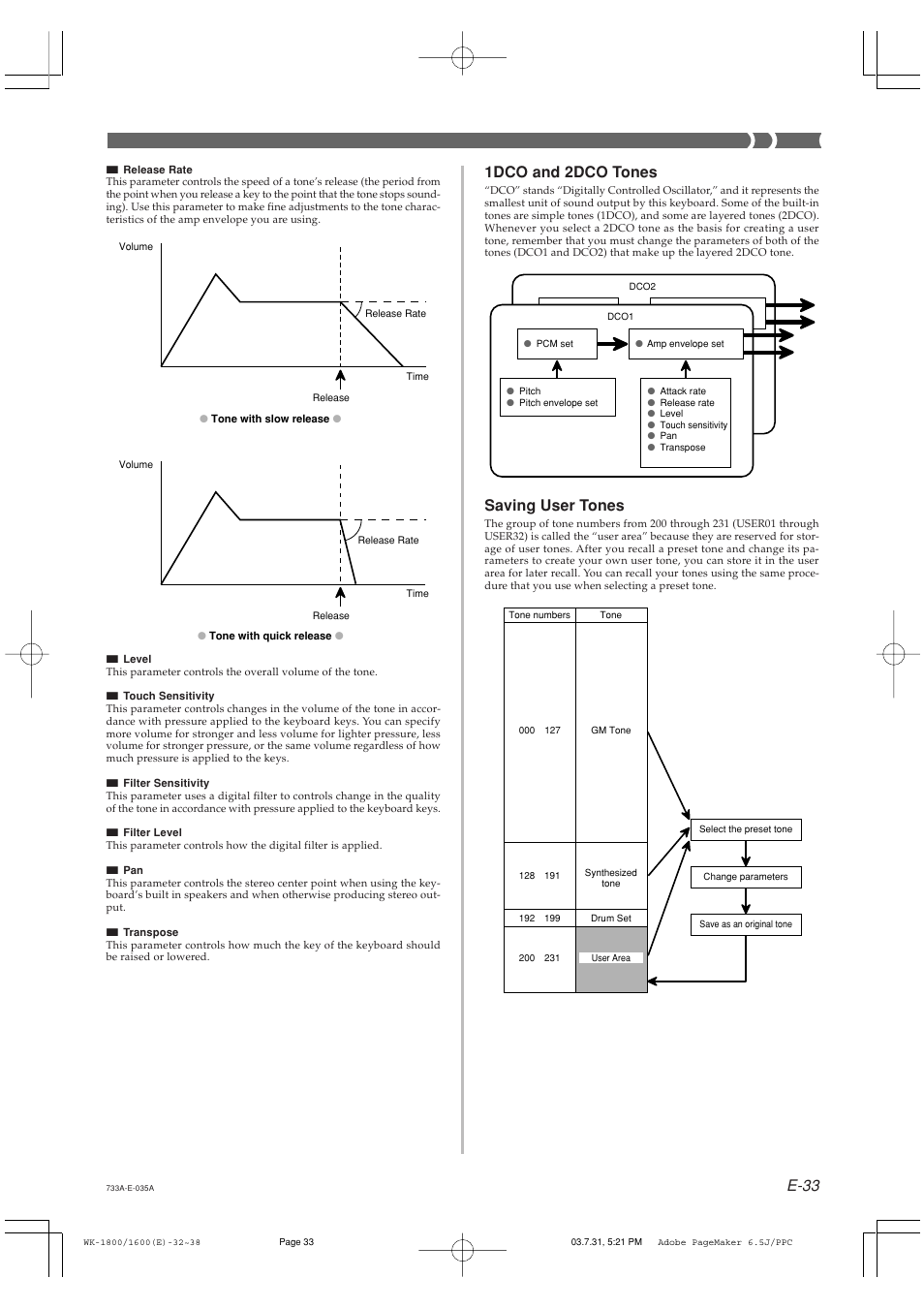 ■ Release Rate
This parameter controls the speed of a tone's release (the period from the point when you release a key to the point that the tone stops sounding). Use this parameter to make fine adjustments to the tone characteristics of the amp envelope you are using.

Volume

Release Rate

Time

Release

● Tone with slow release ●

Volume

Release Rate

Time

Release

● Tone with quick release ●

■ Level
This parameter controls the overall volume of the tone.

■ Touch Sensitivity
This parameter controls changes in the volume of the tone in accordance with pressure applied to the keyboard keys. You can specify more volume for stronger and less volume for lighter pressure, less volume for stronger pressure, or the same volume regardless of how much pressure is applied to the keys.

■ Filter Sensitivity
This parameter uses a digital filter to controls change in the quality of the tone in accordance with pressure applied to the keyboard keys.

■ Filter Level
This parameter controls how the digital filter is applied.

■ Pan
This parameter controls the stereo center point when using the keyboard's built in speakers and when otherwise producing stereo output.

■ Transpose
This parameter controls how much the key of the keyboard should be raised or lowered.

1DCO and 2DCO Tones
"DCO" stands "Digitally Controlled Oscillator," and it represents the smallest unit of sound output by this keyboard. Some of the built-in tones are simple tones (1DCO), and some are layered tones (2DCO). Whenever you select a 2DCO tone as the basis for creating a user tone, remember that you must change the parameters of both of the tones (DCO1 and DCO2) that make up the layered 2DCO tone.

DCO2

DCO1

● PCM set

● Amp envelope set

● Pitch
● Pitch envelope set

● Attack rate
● Release rate
● Level
● Touch sensitivity
● Pan
● Transpose

Saving User Tones
The group of tone numbers from 200 through 231 (USER01 through USER32) is called the "user area" because they are reserved for storage of user tones. After you recall a preset tone and change its parameters to create your own user tone, you can store it in the user area for later recall. You can recall your tones using the same procedure that you use when selecting a preset tone.

| Tone numbers | Tone |
|---|---|
| 000 127 | GM Tone |
| 128 191 | Synthesized tone |
| 192 199 | Drum Set |
| 200 231 | User Area |

Select the preset tone

Change parameters

Save as an original tone

733A-E-035A

E-33

WK-1800/1600(E)-32~38

Page 33

03.7.31, 5:21 PM

Adobe PageMaker 6.5J/PPC